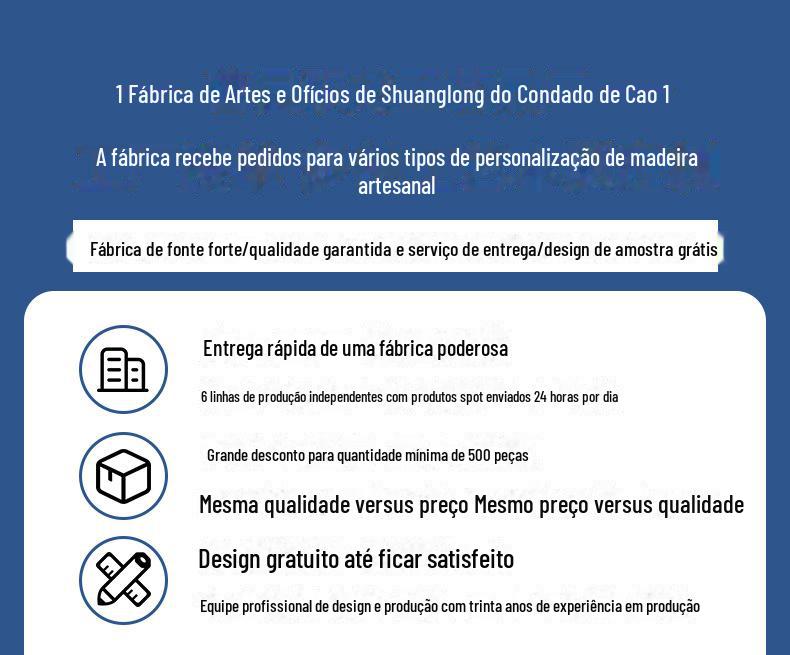 1 Fábrica de Artes e Ofícios de Shuanglong do Condado de Cao 1

A fábrica recebe pedidos para vários tipos de personalização de madeira artesanal

Fábrica de fonte forte/qualidade garantida e serviço de entrega/design de amostra grátis

Entrega rápida de uma fábrica poderosa

6 linhas de produção independentes com produtos spot enviados 24 horas por dia

Grande desconto para quantidade mínima de 500 peças

Mesma qualidade versus preço Mesmo preço versus qualidade

Design gratuito até ficar satisfeito

Equipe profissional de design e produção com trinta anos de experiência em produção